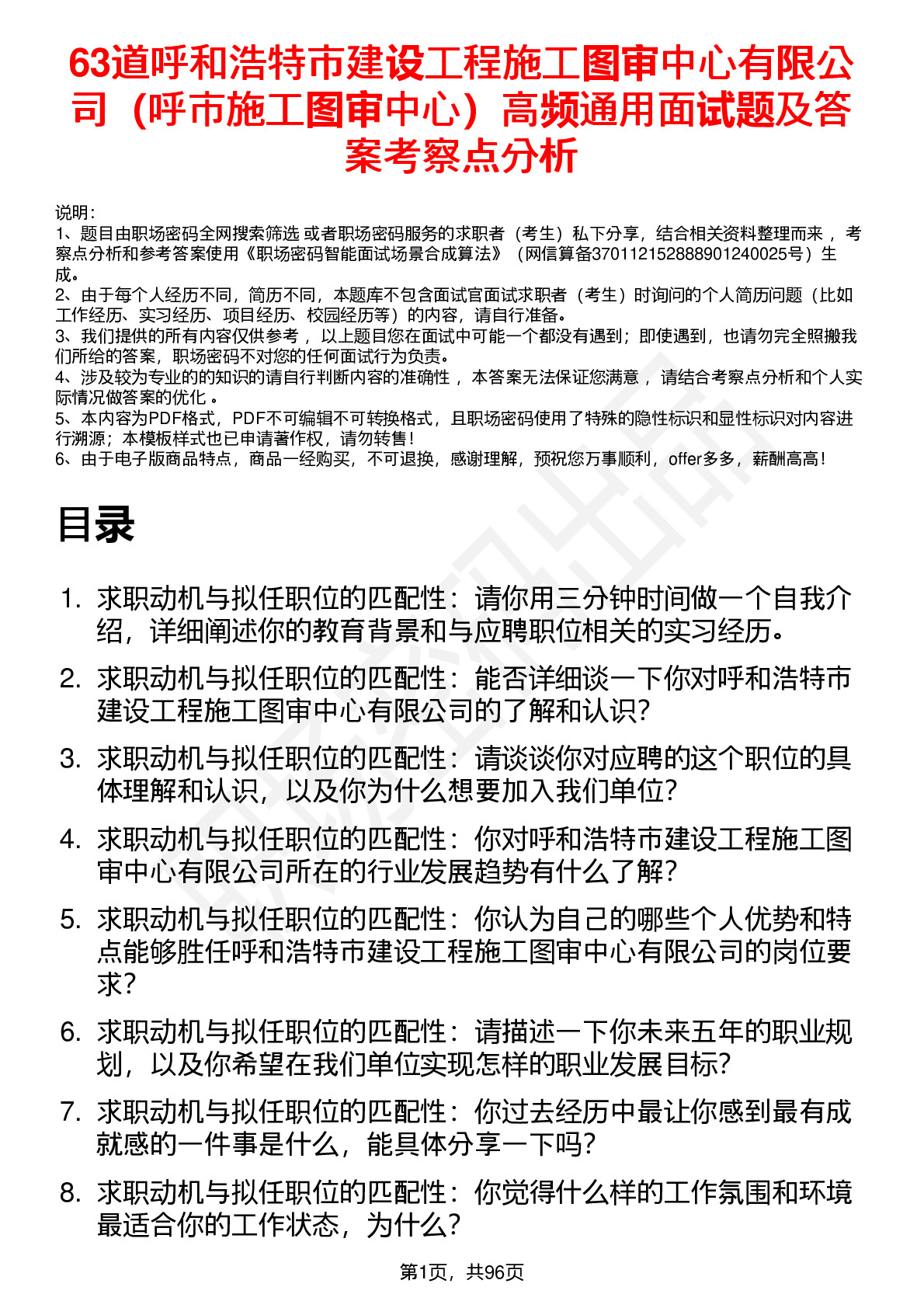 63道呼和浩特市建设工程施工图审中心有限公司（呼市施工图审中心）高频通用面试题及答案考察点分析

说明：
1、题目由职场密码全网搜索筛选 或者职场密码服务的求职者（考生）私下分享，结合相关资料整理而来 ，考察点分析和参考答案使用《职场密码智能面试场景合成算法》（网信算备370112152888901240025号）生成。
2、由于每个人经历不同，简历不同，本题库不包含面试官面试求职者（考生）时询问的个人简历问题（比如工作经历、实习经历、项目经历、校园经历等）的内容，请自行准备。
3、我们提供的所有内容仅供参考 ，以上题目您在面试中可能一个都没有遇到；即使遇到，也请勿完全照搬我们所给的答案，职场密码不对您的任何面试行为负责。
4、涉及较为专业的的知识的请自行判断内容的准确性 ，本答案无法保证您满意 ，请结合考察点分析和个人实际情况做答案的优化 。
5、本内容为PDF格式，PDF不可编辑不可转换格式，且职场密码使用了特殊的隐性标识和显性标识对内容进行溯源；本模板样式也已申请著作权，请勿转售！
6、由于电子版商品特点，商品一经购买，不可退换，感谢理解，预祝您万事顺利，offer多多，薪酬高高！

目录

1. 求职动机与拟任职位的匹配性：请你用三分钟时间做一个自我介绍，详细阐述你的教育背景和与应聘职位相关的实习经历。
2. 求职动机与拟任职位的匹配性：能否详细谈一下你对呼和浩特市建设工程施工图审中心有限公司的了解和认识？
3. 求职动机与拟任职位的匹配性：请谈谈你对应聘的这个职位的具体理解和认识，以及你为什么想要加入我们单位？
4. 求职动机与拟任职位的匹配性：你对呼和浩特市建设工程施工图审中心有限公司所在的行业发展趋势有什么了解？
5. 求职动机与拟任职位的匹配性：你认为自己的哪些个人优势和特点能够胜任呼和浩特市建设工程施工图审中心有限公司的岗位要求？
6. 求职动机与拟任职位的匹配性：请描述一下你未来五年的职业规划，以及你希望在我们单位实现怎样的职业发展目标？
7. 求职动机与拟任职位的匹配性：你过去经历中最让你感到最有成就感的一件事是什么，能具体分享一下吗？
8. 求职动机与拟任职位的匹配性：你觉得什么样的工作氛围和环境最适合你的工作状态，为什么？

第1页，共96页